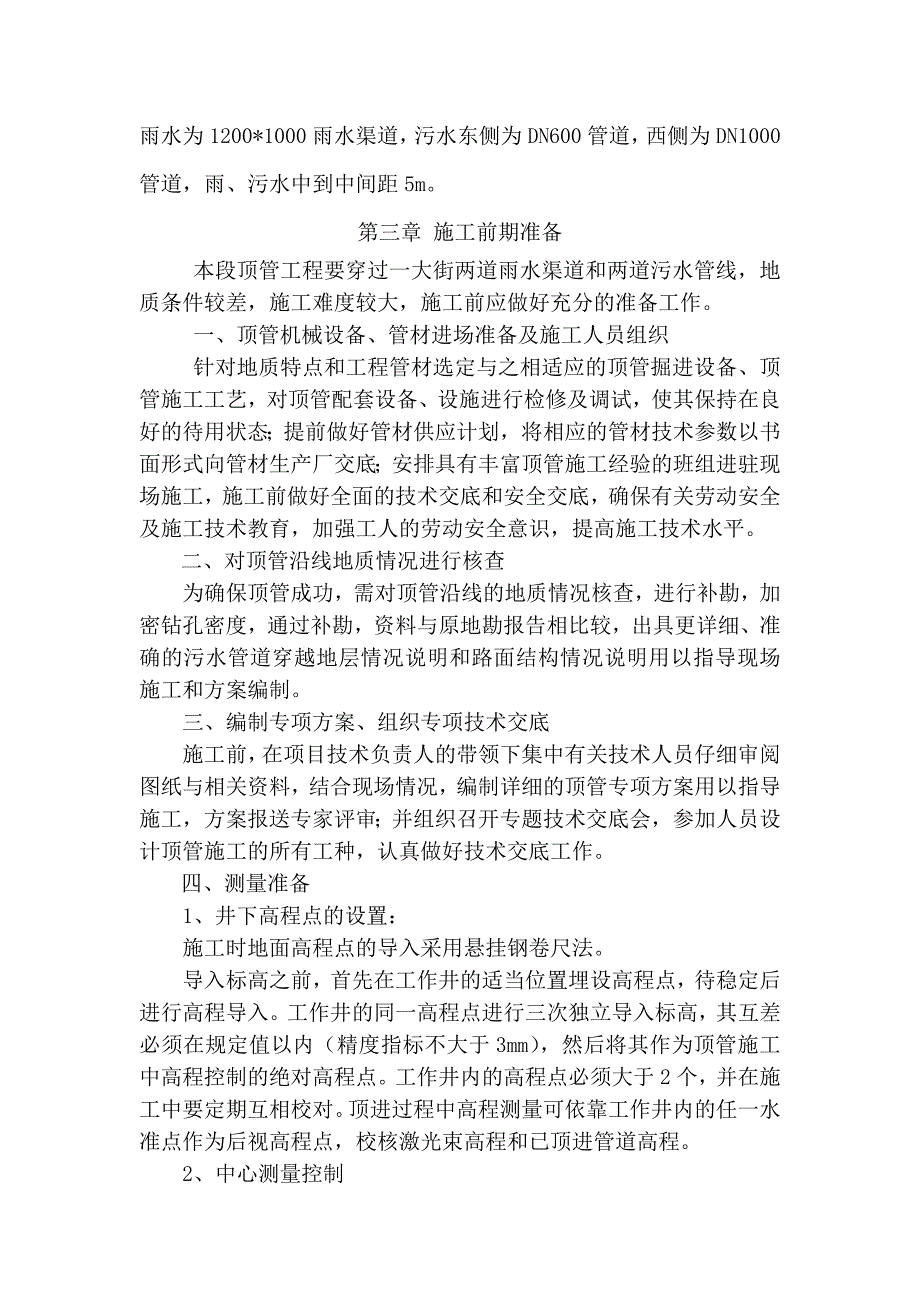 雨水为 1200*1000 雨水渠道，污水东侧为 DN600 管道，西侧为 DN1000 管道，雨、污水中到中间距 5m。

第三章 施工前期准备

本段顶管工程要穿过一大街两道雨水渠道和两道污水管线，地质条件较差，施工难度较大，施工前应做好充分的准备工作。

一、顶管机械设备、管材进场准备及施工人员组织

针对地质特点和工程管材选定与之相适应的顶管掘进设备、顶管施工工艺，对顶管配套设备、设施进行检修及调试，使其保持在良好的待用状态；提前做好管材供应计划，将相应的管材技术参数以书面形式向管材生产厂交底；安排具有丰富顶管施工经验的班组进驻现场施工，施工前做好全面的技术交底和安全交底，确保有关劳动安全及施工技术教育，加强工人的劳动安全意识，提高施工技术水平。

二、对顶管沿线地质情况进行核查

为确保顶管成功，需对顶管沿线的地质情况核查，进行补勘，加密钻孔密度，通过补勘，资料与原地勘报告相比较，出具更详细、准确的污水管道穿越地层情况说明和路面结构情况说明用以指导现场施工和方案编制。

三、编制专项方案、组织专项技术交底

施工前，在项目技术负责人的带领下集中有关技术人员仔细审阅图纸与相关资料，结合现场情况，编制详细的顶管专项方案用以指导施工，方案报送专家评审；并组织召开专题技术交底会，参加人员设计顶管施工的所有工种，认真做好技术交底工作。

四、测量准备

1、井下高程点的设置：

施工时地面高程点的导入采用悬挂钢卷尺法。

导入标高之前，首先在工作井的适当位置埋设高程点，待稳定后进行高程导入。工作井的同一高程点进行三次独立导入标高，其互差必须在规定值以内（精度指标不大于 3mm），然后将其作为顶管施工中高程控制的绝对高程点。工作井内的高程点必须大于 2 个，并在施工中要定期互相校对。顶进过程中高程测量可依靠工作井内的任一水准点作为后视高程点，校核激光束高程和已顶进管道高程。

2、中心测量控制